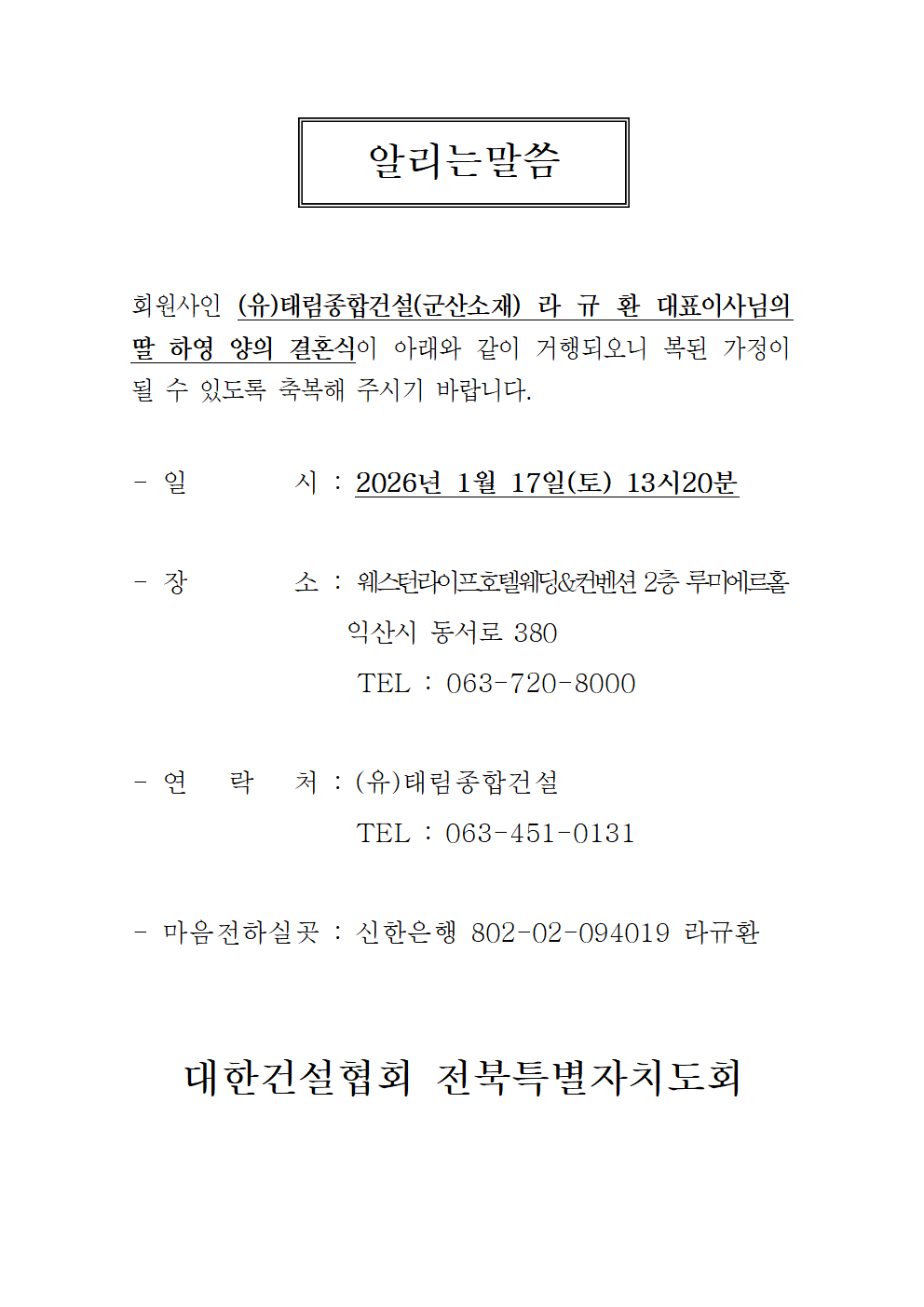 알리는말씀

회원사인 (유)태림종합건설(군산소재) 라 규 환 대표이사님의 딸 하영 양의 결혼식이 아래와 같이 거행되오니 복된 가정이 될 수 있도록 축복해 주시기 바랍니다.

- 일 시 : 2026년 1월 17일(토) 13시20분

- 장 소 : 웨스턴라이프호텔웨딩&컨벤션 2층 루미에르홀
익산시 동서로 380
TEL : 063-720-8000

- 연 락 처 : (유)태림종합건설
TEL : 063-451-0131

- 마음전하실곳 : 신한은행 802-02-094019 라규환

대한건설협회 전북특별자치도회